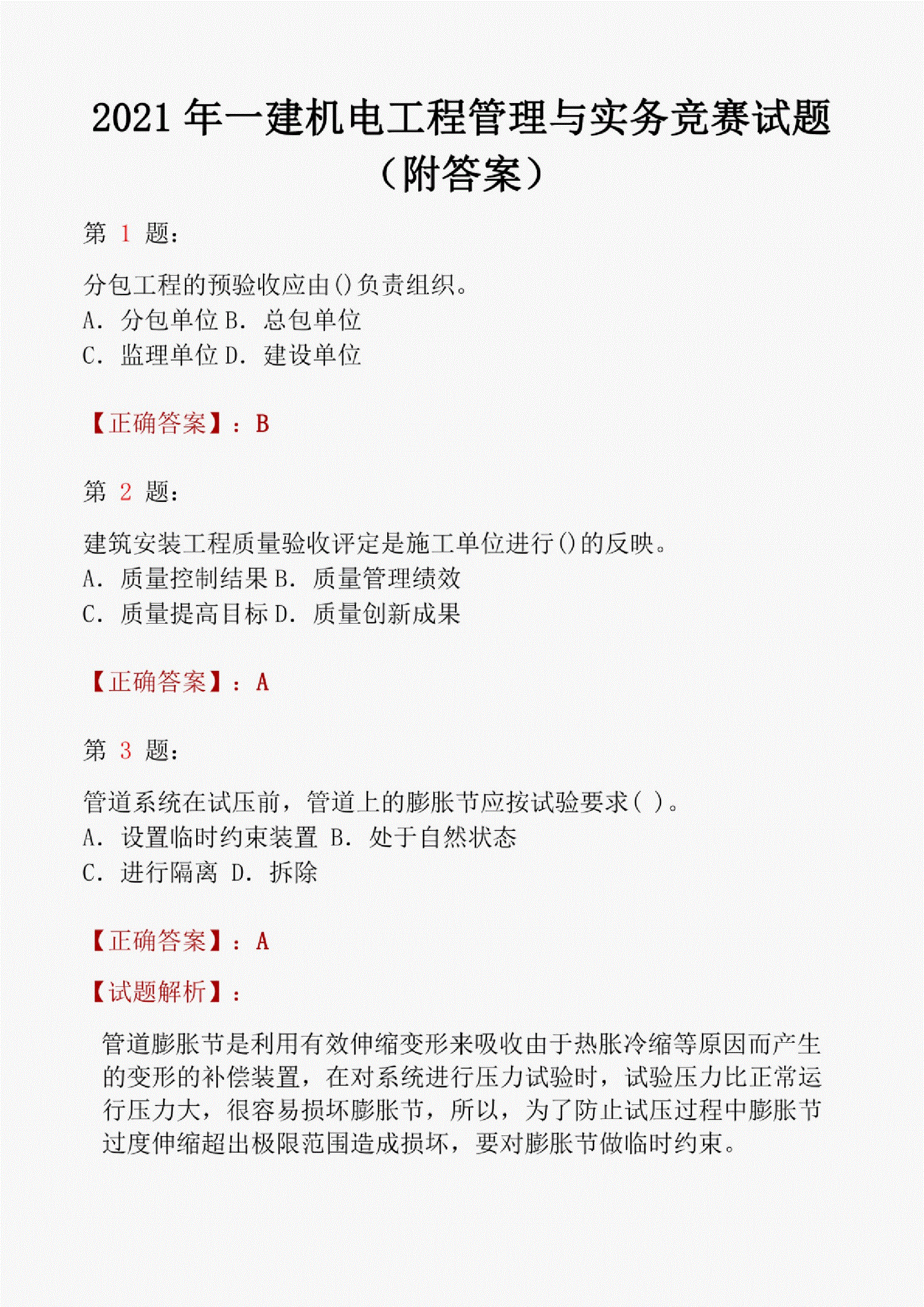 2021 年一建机电工程管理与实务竞赛试题（附答案）

第 1 题：

分包工程的预验收应由()负责组织。
A. 分包单位 B. 总包单位
C. 监理单位 D. 建设单位

【正确答案】：B

第 2 题：

建筑安装工程质量验收评定是施工单位进行()的反映。
A. 质量控制结果 B. 质量管理绩效
C. 质量提高目标 D. 质量创新成果

【正确答案】：A

第 3 题：

管道系统在试压前，管道上的膨胀节应按试验要求( )。
A. 设置临时约束装置 B. 处于自然状态
C. 进行隔离 D. 拆除

【正确答案】：A

【试题解析】：

管道膨胀节是利用有效伸缩变形来吸收由于热胀冷缩等原因而产生的变形的补偿装置，在对系统进行压力试验时，试验压力比正常运行压力大，很容易损坏膨胀节，所以，为了防止试压过程中膨胀节过度伸缩超出极限范围造成损坏，要对膨胀节做临时约束。